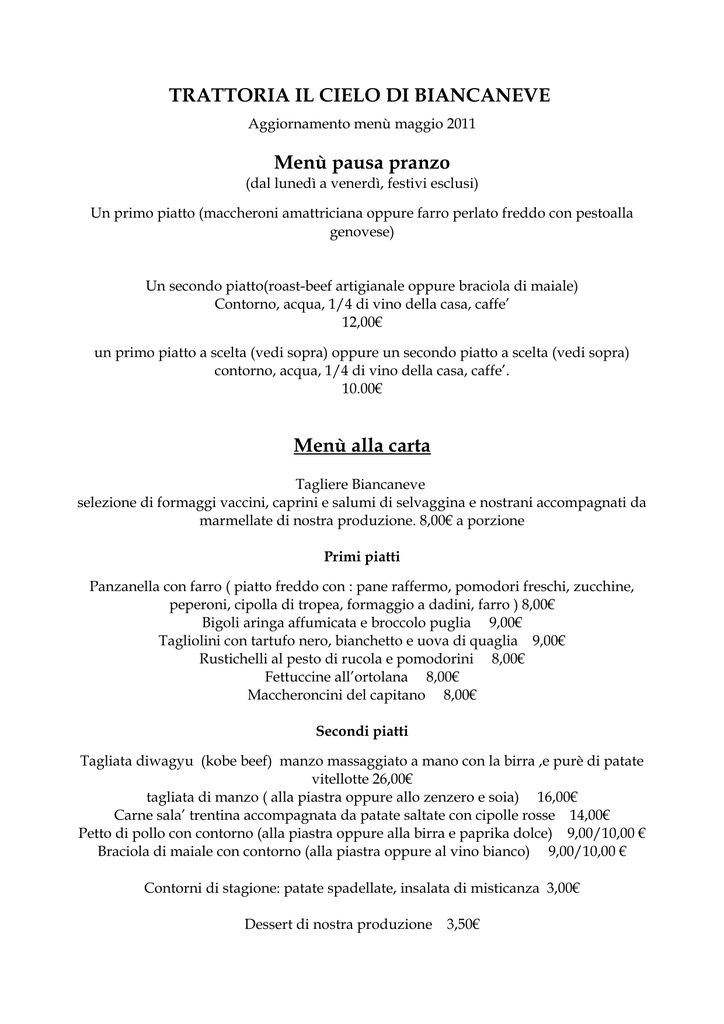 TRATTORIA IL CIELO DI BIANCANEVE

Aggiornamento menù maggio 2011

Menù pausa pranzo

(dal lunedì a venerdì, festivi esclusi)

Un primo piatto (maccheroni amattriciana oppure farro perlato freddo con pestoalla genovese)

Un secondo piatto(roast-beef artigianale oppure braciola di maiale)
Contorno, acqua, 1/4 di vino della casa, caffe'
12,00€

un primo piatto a scelta (vedi sopra) oppure un secondo piatto a scelta (vedi sopra)
contorno, acqua, 1/4 di vino della casa, caffe'.
10.00€

Menù alla carta

Tagliere Biancaneve
selezione di formaggi vaccini, caprini e salumi di selvaggina e nostrani accompagnati da marmellate di nostra produzione. 8,00€ a porzione

Primi piatti

Panzanella con farro ( piatto freddo con : pane raffermo, pomodori freschi, zucchine, peperoni, cipolla di tropea, formaggio a dadini, farro ) 8,00€
Bigoli aringa affumicata e broccolo puglia 9,00€
Tagliolini con tartufo nero, bianchetto e uova di quaglia 9,00€
Rustichelli al pesto di rucola e pomodorini 8,00€
Fettuccine all'ortolana 8,00€
Maccheroncini del capitano 8,00€

Secondi piatti

Tagliata diwagyu (kobe beef) manzo massaggiato a mano con la birra ,e purè di patate vitellotte 26,00€
tagliata di manzo ( alla piastra oppure allo zenzero e soia) 16,00€
Carne sala' trentina accompagnata da patate saltate con cipolle rosse 14,00€
Petto di pollo con contorno (alla piastra oppure alla birra e paprika dolce) 9,00/10,00 €
Braciola di maiale con contorno (alla piastra oppure al vino bianco) 9,00/10,00 €

Contorni di stagione: patate spadellate, insalata di misticanza 3,00€

Dessert di nostra produzione 3,50€